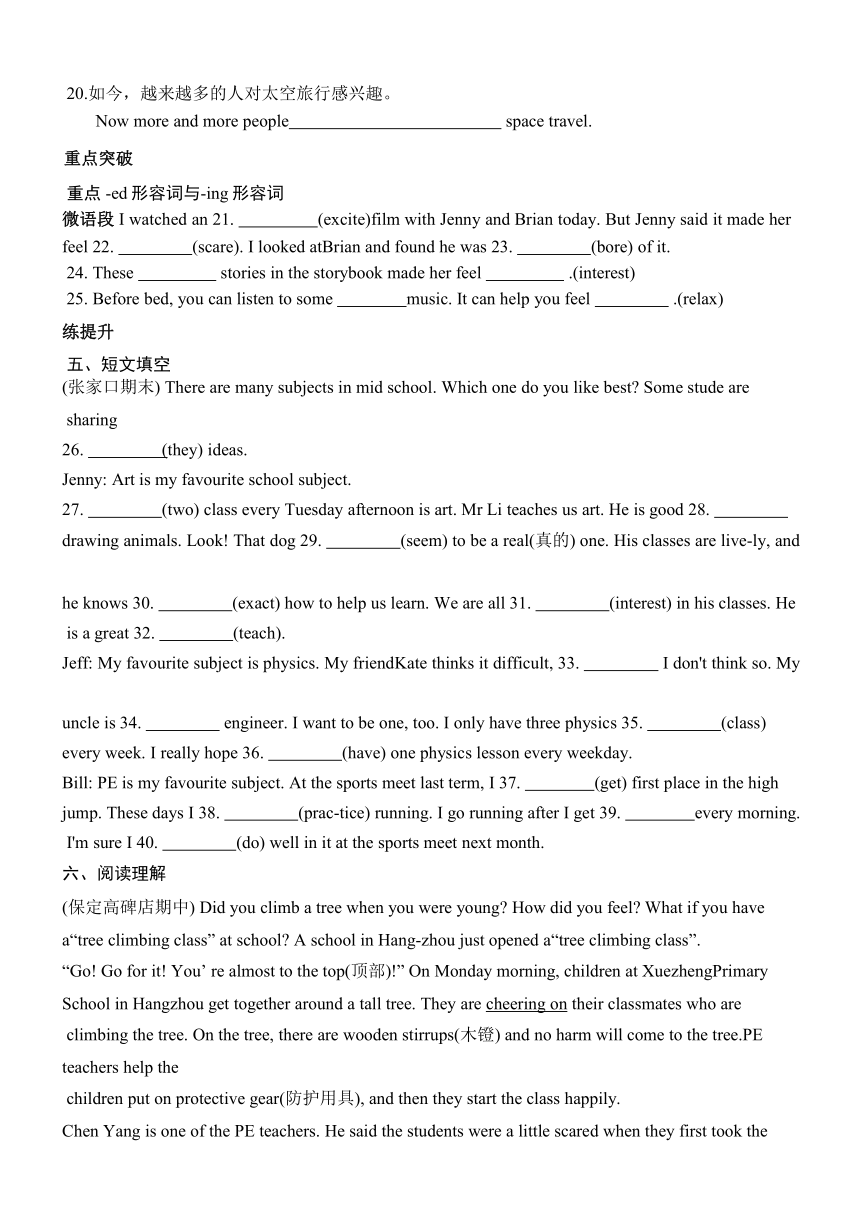 20.如今，越来越多的人对太空旅行感兴趣。

Now more and more people_________________________ space travel.

重点突破

重点 -ed 形容词与-ing 形容词

微语段 I watched an 21. _________(excite)film with Jenny and Brian today. But Jenny said it made her feel 22. _________(scare). I looked atBrian and found he was 23. _________(bore) of it.

24. These _________ stories in the storybook made her feel _________ .(interest)

25. Before bed, you can listen to some ________music. It can help you feel _________ .(relax)

练提升

五、短文填空

(张家口期末) There are many subjects in mid school. Which one do you like best? Some stude are sharing

26. _________(they) ideas.

Jenny: Art is my favourite school subject.

27. _________(two) class every Tuesday afternoon is art. Mr Li teaches us art. He is good 28. _________ drawing animals. Look! That dog 29. _________(seem) to be a real(真的) one. His classes are live-ly, and

he knows 30. _________(exact) how to help us learn. We are all 31. _________(interest) in his classes. He is a great 32. _________(teach).

Jeff: My favourite subject is physics. My friendKate thinks it difficult, 33. _________ I don't think so. My

uncle is 34. _________ engineer. I want to be one, too. I only have three physics 35. _________(class) every week. I really hope 36. _________(have) one physics lesson every weekday.

Bill: PE is my favourite subject. At the sports meet last term, I 37. ________(get) first place in the high jump. These days I 38. _________(prac-tice) running. I go running after I get 39. ________every morning. I'm sure I 40. _________(do) well in it at the sports meet next month.

六、阅读理解

(保定高碑店期中) Did you climb a tree when you were young? How did you feel? What if you have a“tree climbing class” at school? A school in Hang-zhou just opened a“tree climbing class”.

“Go! Go for it! You’ re almost to the top(顶部)!” On Monday morning, children at XuezhengPrimary School in Hangzhou get together around a tall tree. They are cheering on their classmates who are climbing the tree. On the tree, there are wooden stirrups(木镫) and no harm will come to the tree.PE teachers help the children put on protective gear(防护用具), and then they start the class happily.

Chen Yang is one of the PE teachers. He said the students were a little scared when they first took the